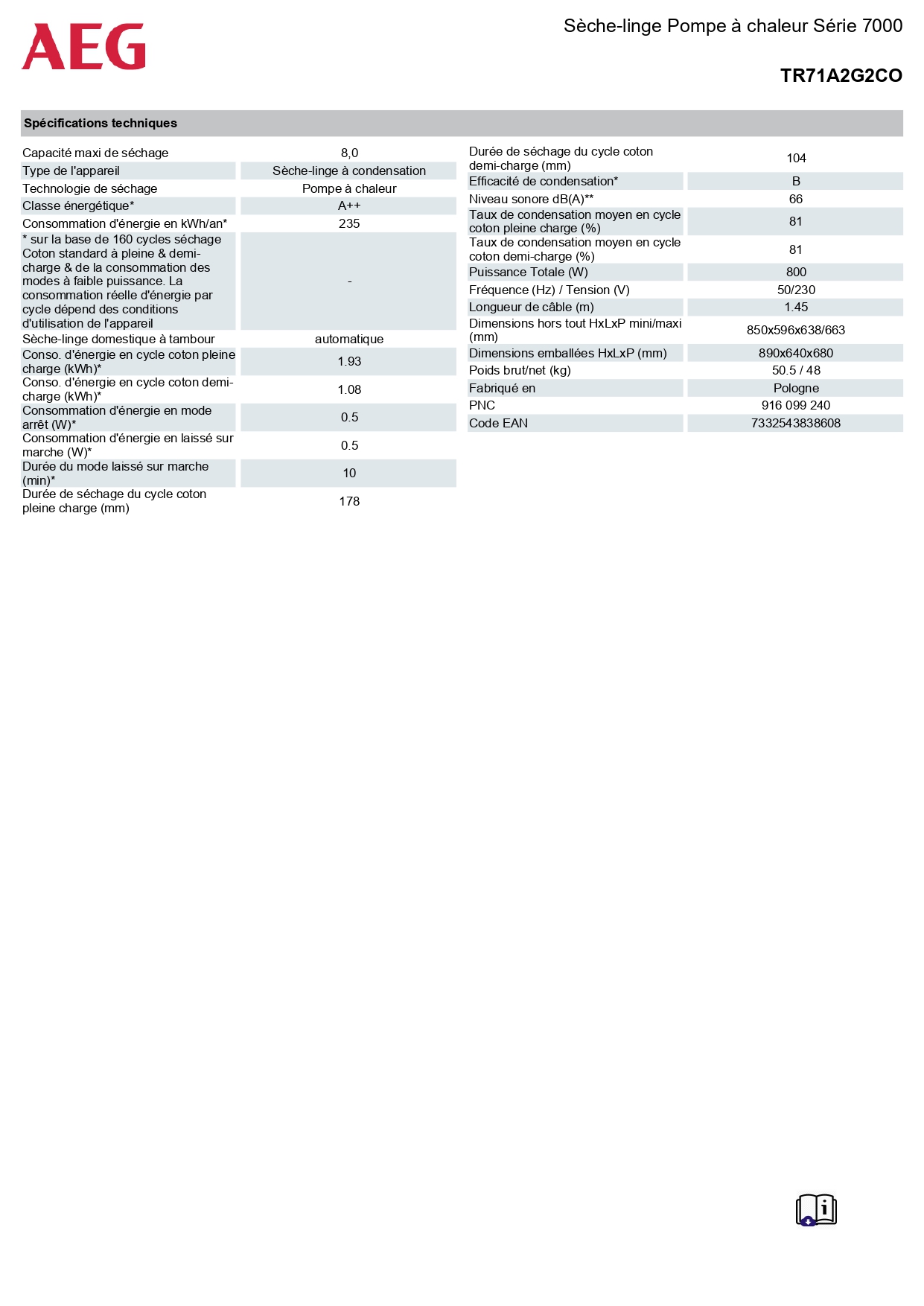 AEG

Sèche-linge Pompe à chaleur Série 7000

TR71A2G2CO

Spécifications techniques

| | |
|---|---|
| Capacité maxi de séchage | 8,0 |
| Type de l'appareil | Sèche-linge à condensation |
| Technologie de séchage | Pompe à chaleur |
| Classe énergétique* | A++ |
| Consommation d'énergie en kWh/an* | 235 |
| * sur la base de 160 cycles séchage Coton standard à pleine & demi-charge & de la consommation des modes à faible puissance. La consommation réelle d'énergie par cycle dépend des conditions d'utilisation de l'appareil | - |
| Sèche-linge domestique à tambour | automatique |
| Conso. d'énergie en cycle coton pleine charge (kWh)* | 1.93 |
| Conso. d'énergie en cycle coton demi-charge (kWh)* | 1.08 |
| Consommation d'énergie en mode arrêt (W)* | 0.5 |
| Consommation d'énergie en laissé sur marche (W)* | 0.5 |
| Durée du mode laissé sur marche (min)* | 10 |
| Durée de séchage du cycle coton pleine charge (mm) | 178 |

| | |
|---|---|
| Durée de séchage du cycle coton demi-charge (mm) | 104 |
| Efficacité de condensation* | B |
| Niveau sonore dB(A)** | 66 |
| Taux de condensation moyen en cycle coton pleine charge (%) | 81 |
| Taux de condensation moyen en cycle coton demi-charge (%) | 81 |
| Puissance Totale (W) | 800 |
| Fréquence (Hz) / Tension (V) | 50/230 |
| Longueur de câble (m) | 1.45 |
| Dimensions hors tout HxLxP mini/maxi (mm) | 850x596x638/663 |
| Dimensions emballées HxLxP (mm) | 890x640x680 |
| Poids brut/net (kg) | 50.5 / 48 |
| Fabriqué en | Pologne |
| PNC | 916 099 240 |
| Code EAN | 7332543838608 |